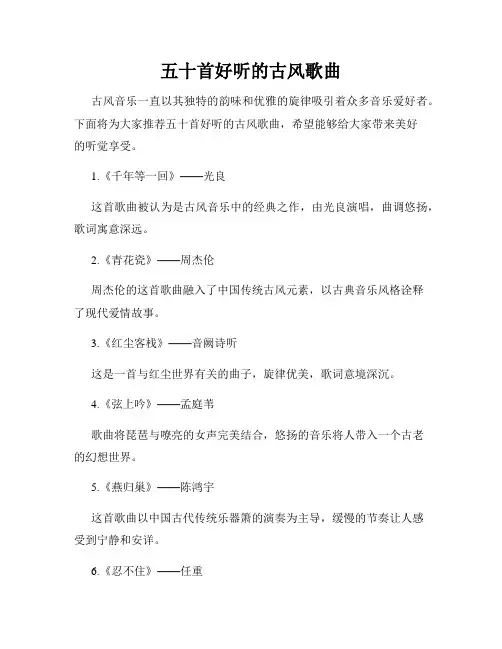 五十首好听的古风歌曲

古风音乐一直以其独特的韵味和优雅的旋律吸引着众多音乐爱好者。下面将为大家推荐五十首好听的古风歌曲，希望能够给大家带来美好的听觉享受。

1.《千年等一回》——光良

这首歌曲被认为是古风音乐中的经典之作，由光良演唱，曲调悠扬，歌词寓意深远。

2.《青花瓷》——周杰伦

周杰伦的这首歌曲融入了中国传统古风元素，以古典音乐风格诠释了现代爱情故事。

3.《红尘客栈》——音阙诗听

这是一首与红尘世界有关的曲子，旋律优美，歌词意境深沉。

4.《弦上吟》——孟庭苇

歌曲将琵琶与嘹亮的女声完美结合，悠扬的音乐将人带入一个古老的幻想世界。

5.《燕归巢》——陈鸿宇

这首歌曲以中国古代传统乐器箫的演奏为主导，缓慢的节奏让人感受到宁静和安详。

6.《忍不住》——任重